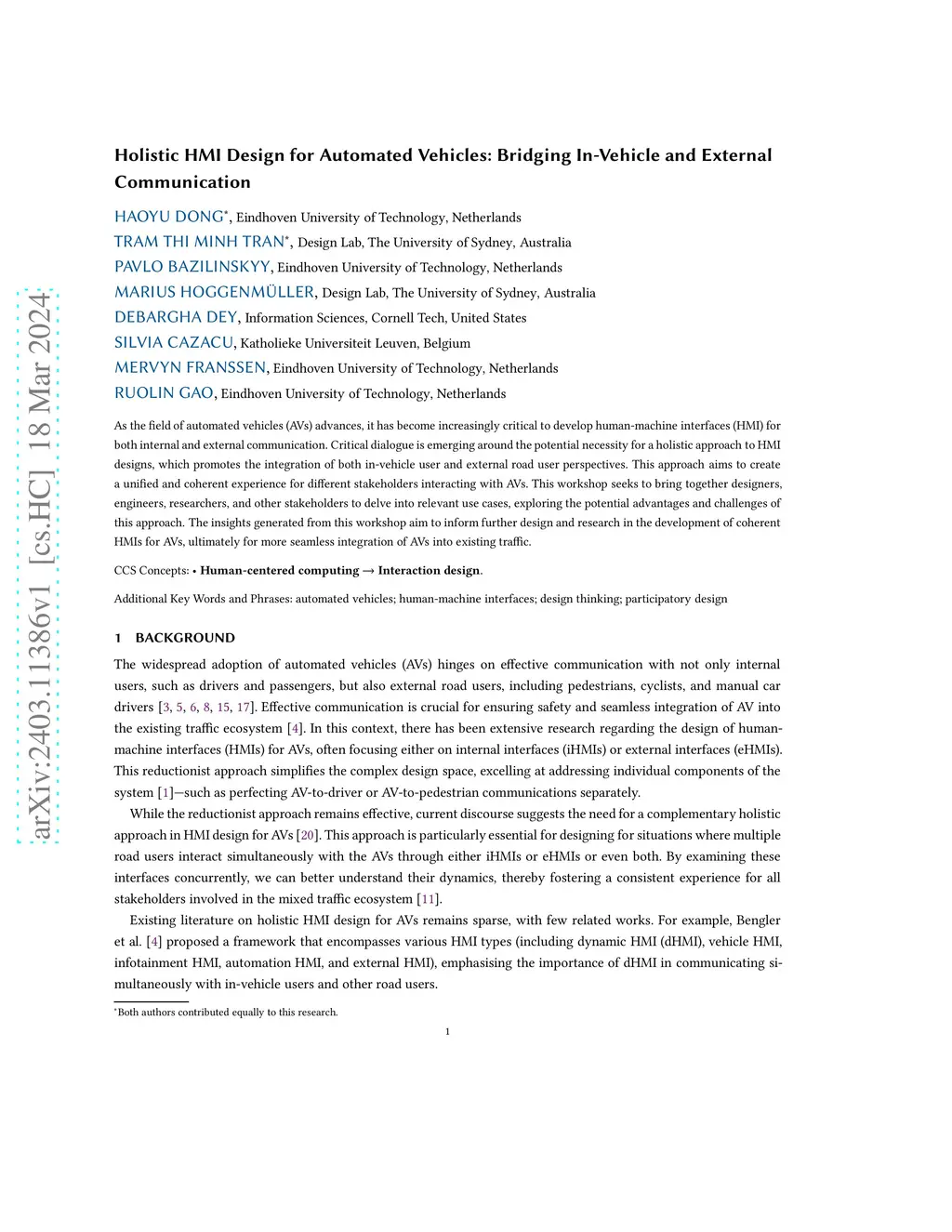 arXiv:2403.11386v1 [cs.HC] 18 Mar 2024

Holistic HMI Design for Automated Vehicles: Bridging In-Vehicle and External Communication

HAOYU DONG*, Eindhoven University of Technology, Netherlands
TRAM THI MINH TRAN*, Design Lab, The University of Sydney, Australia
PAVLO BAZILINSKYY, Eindhoven University of Technology, Netherlands
MARIUS HOGGENMÜLLER, Design Lab, The University of Sydney, Australia
DEBARGHA DEY, Information Sciences, Cornell Tech, United States
SILVIA CAZACU, Katholieke Universiteit Leuven, Belgium
MERVYN FRANSSEN, Eindhoven University of Technology, Netherlands
RUOLIN GAO, Eindhoven University of Technology, Netherlands

As the field of automated vehicles (AVs) advances, it has become increasingly critical to develop human-machine interfaces (HMI) for both internal and external communication. Critical dialogue is emerging around the potential necessity for a holistic approach to HMI designs, which promotes the integration of both in-vehicle user and external road user perspectives. This approach aims to create a unified and coherent experience for different stakeholders interacting with AVs. This workshop seeks to bring together designers, engineers, researchers, and other stakeholders to delve into relevant use cases, exploring the potential advantages and challenges of this approach. The insights generated from this workshop aim to inform further design and research in the development of coherent HMIs for AVs, ultimately for more seamless integration of AVs into existing traffic.

CCS Concepts: • Human-centered computing → Interaction design.

Additional Key Words and Phrases: automated vehicles; human-machine interfaces; design thinking; participatory design

1 BACKGROUND

The widespread adoption of automated vehicles (AVs) hinges on effective communication with not only internal users, such as drivers and passengers, but also external road users, including pedestrians, cyclists, and manual car drivers [3, 5, 6, 8, 15, 17]. Effective communication is crucial for ensuring safety and seamless integration of AV into the existing traffic ecosystem [4]. In this context, there has been extensive research regarding the design of human-machine interfaces (HMIs) for AVs, often focusing either on internal interfaces (iHMIs) or external interfaces (eHMIs). This reductionist approach simplifies the complex design space, excelling at addressing individual components of the system [1]—such as perfecting AV-to-driver or AV-to-pedestrian communications separately.

While the reductionist approach remains effective, current discourse suggests the need for a complementary holistic approach in HMI design for AVs [20]. This approach is particularly essential for designing for situations where multiple road users interact simultaneously with the AVs through either iHMIs or eHMIs or even both. By examining these interfaces concurrently, we can better understand their dynamics, thereby fostering a consistent experience for all stakeholders involved in the mixed traffic ecosystem [11].

Existing literature on holistic HMI design for AVs remains sparse, with few related works. For example, Bengler et al. [4] proposed a framework that encompasses various HMI types (including dynamic HMI (dHMI), vehicle HMI, infotainment HMI, automation HMI, and external HMI), emphasising the importance of dHMI in communicating simultaneously with in-vehicle users and other road users.

*Both authors contributed equally to this research.

1